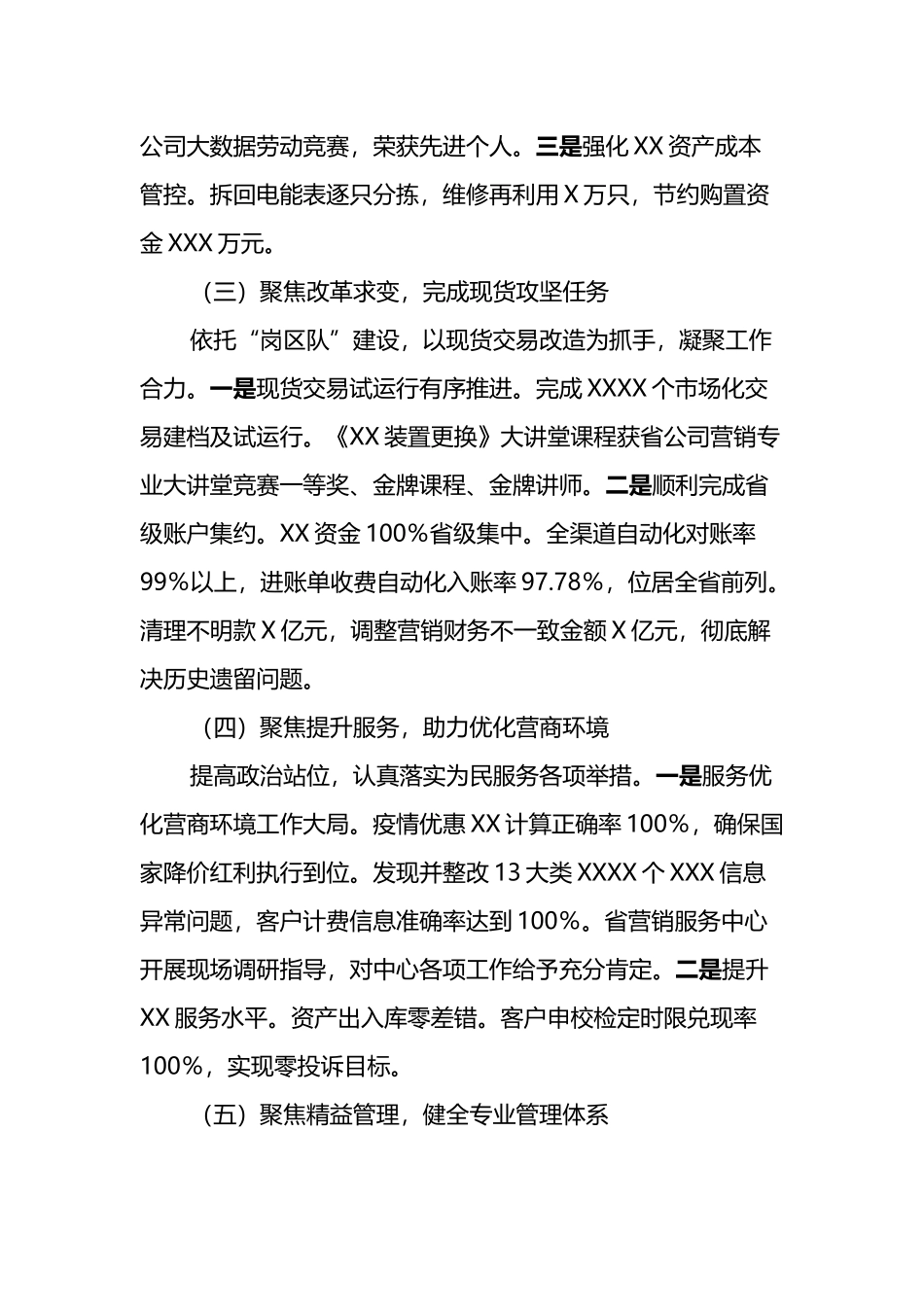 公司大数据劳动竞赛，荣获先进个人。三是强化 XX 资产成本管控。拆回电能表逐只分拣，维修再利用 X 万只，节约购置资金 XXX 万元。

（三）聚焦改革求变，完成现货攻坚任务

依托“岗区队”建设，以现货交易改造为抓手，凝聚工作合力。一是现货交易试运行有序推进。完成 XXXX 个市场化交易建档及试运行。《XX 装置更换》大讲堂课程获省公司营销专业大讲堂竞赛一等奖、金牌课程、金牌讲师。二是顺利完成省级账户集约。XX 资金 100%省级集中。全渠道自动化对账率 99%以上，进账单收费自动化入账率 97.78%，位居全省前列。清理不明款 X 亿元，调整营销财务不一致金额 X 亿元，彻底解决历史遗留问题。

（四）聚焦提升服务，助力优化营商环境

提高政治站位，认真落实为民服务各项举措。一是服务优化营商环境工作大局。疫情优惠 XX 计算正确率 100%，确保国家降价红利执行到位。发现并整改 13 大类 XXXX 个 XXX 信息异常问题，客户计费信息准确率达到 100%。省营销服务中心开展现场调研指导，对中心各项工作给予充分肯定。二是提升 XX 服务水平。资产出入库零差错。客户申校检定时限兑现率 100%，实现零投诉目标。

（五）聚焦精益管理，健全专业管理体系